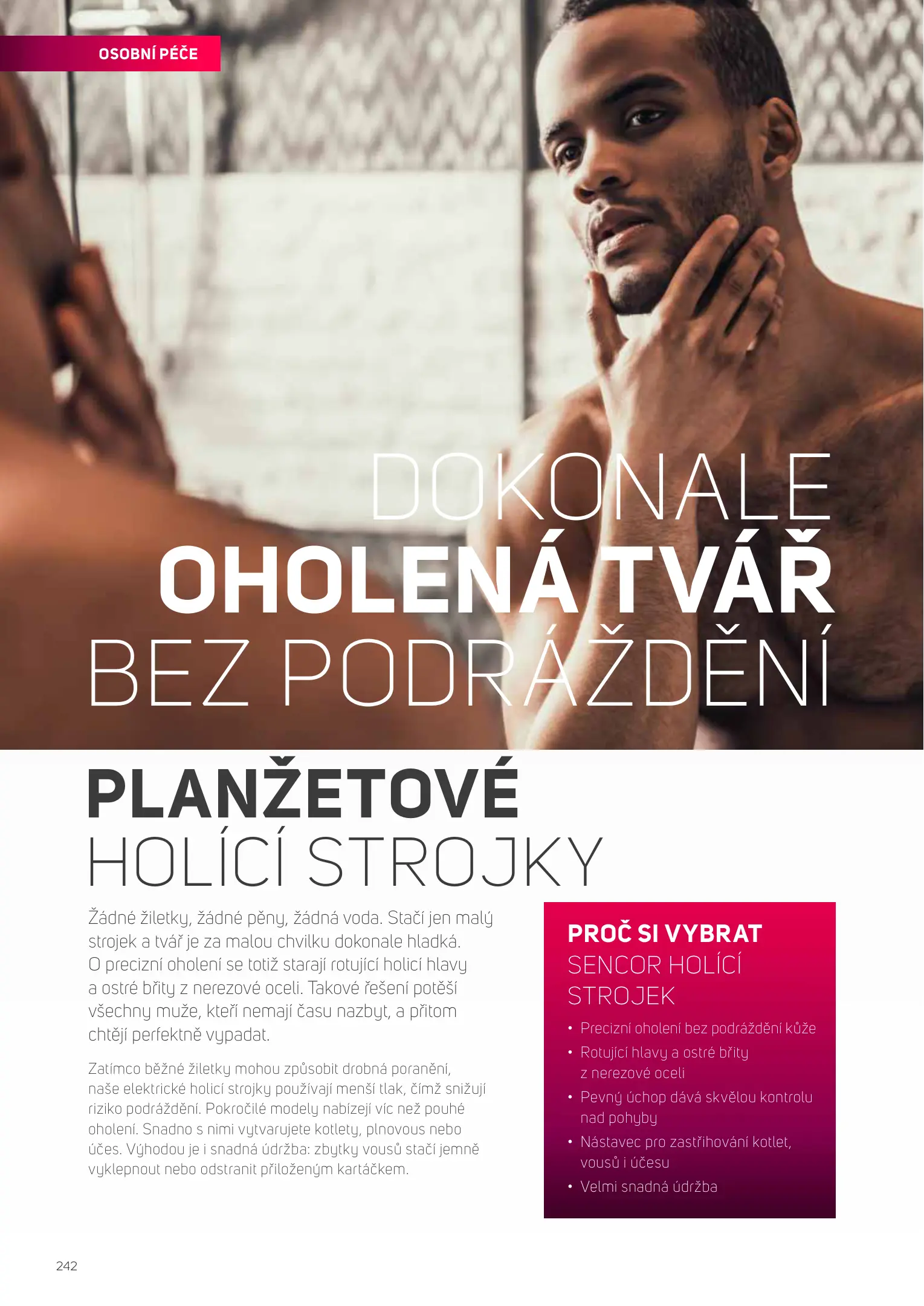 OSOBNÍ PÉČE

DOKONALE
OHOLENÁ TVÁŘ
BEZ PODRÁŽDĚNÍ

PLANŽETOVÉ
HOLÍCÍ STROJKY

Žádné žiletky, žádné pěny, žádná voda. Stačí jen malý strojek a tvář je za malou chvilku dokonale hladká. O precizní oholení se totiž starají rotující holicí hlavy a ostré břity z nerezové oceli. Takové řešení potěší všechny muže, kteří nemají času nazbyt, a přitom chtějí perfektně vypadat.

Zatímco běžné žiletky mohou způsobit drobná poranění, naše elektrické holicí strojky používají menší tlak, čímž snižují riziko podráždění. Pokročilé modely nabízejí víc než pouhé oholení. Snadno s nimi vytvarujete kotlety, plnovous nebo účes. Výhodou je i snadná údržba: zbytky vousů stačí jemně vyklepnout nebo odstranit přiloženým kartáčkem.

PROČ SI VYBRAT
SENCOR HOLÍCÍ
STROJEK

• Precizní oholení bez podráždění kůže
• Rotující hlavy a ostré břity z nerezové oceli
• Pevný úchop dává skvělou kontrolu nad pohyby
• Nástavec pro zastřihování kotlet, vousů i účesu
• Velmi snadná údržba

242